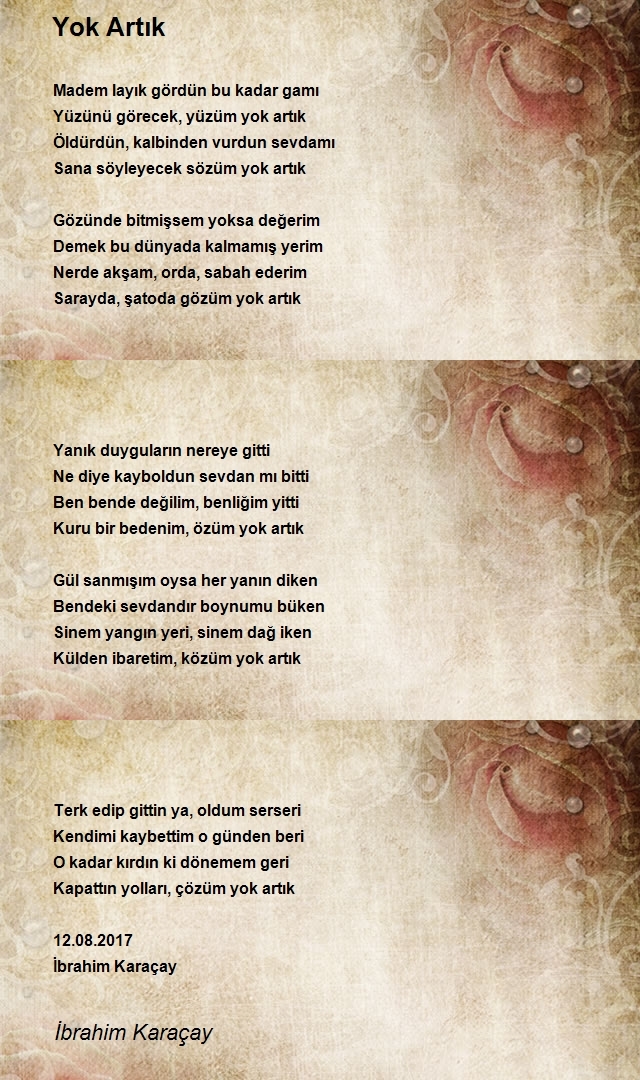 Yok Artık

Madem layık gördün bu kadar gamı
Yüzünü görecek, yüzüm yok artık
Öldürdün, kalbinden vurdun sevdamı
Sana söyleyecek sözüm yok artık

Gözünde bitmişsem yoksa değerim
Demek bu dünyada kalmamış yerim
Nerde akşam, orda, sabah ederim
Sarayda, şatoda gözüm yok artık

Yanık duyguların nereye gitti
Ne diye kayboldun sevdan mı bitti
Ben bende değilim, benliğim yitti
Kuru bir bedenim, özüm yok artık

Gül sanmışım oysa her yanın diken
Bendeki sevdandır boynumu büken
Sinem yangın yeri, sinem dağ iken
Külden ibaretim, közüm yok artık

Terk edip gittin ya, oldum serseri
Kendimi kaybettim o günden beri
O kadar kırdın ki dönemem geri
Kapattın yolları, çözüm yok artık

12.08.2017
İbrahim Karaçay

İbrahim Karaçay